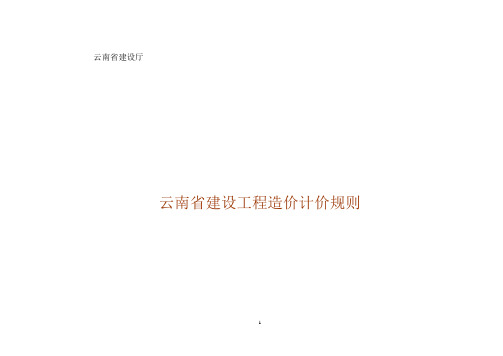 云南省建设厅

云南省建设工程造价计价规则

1